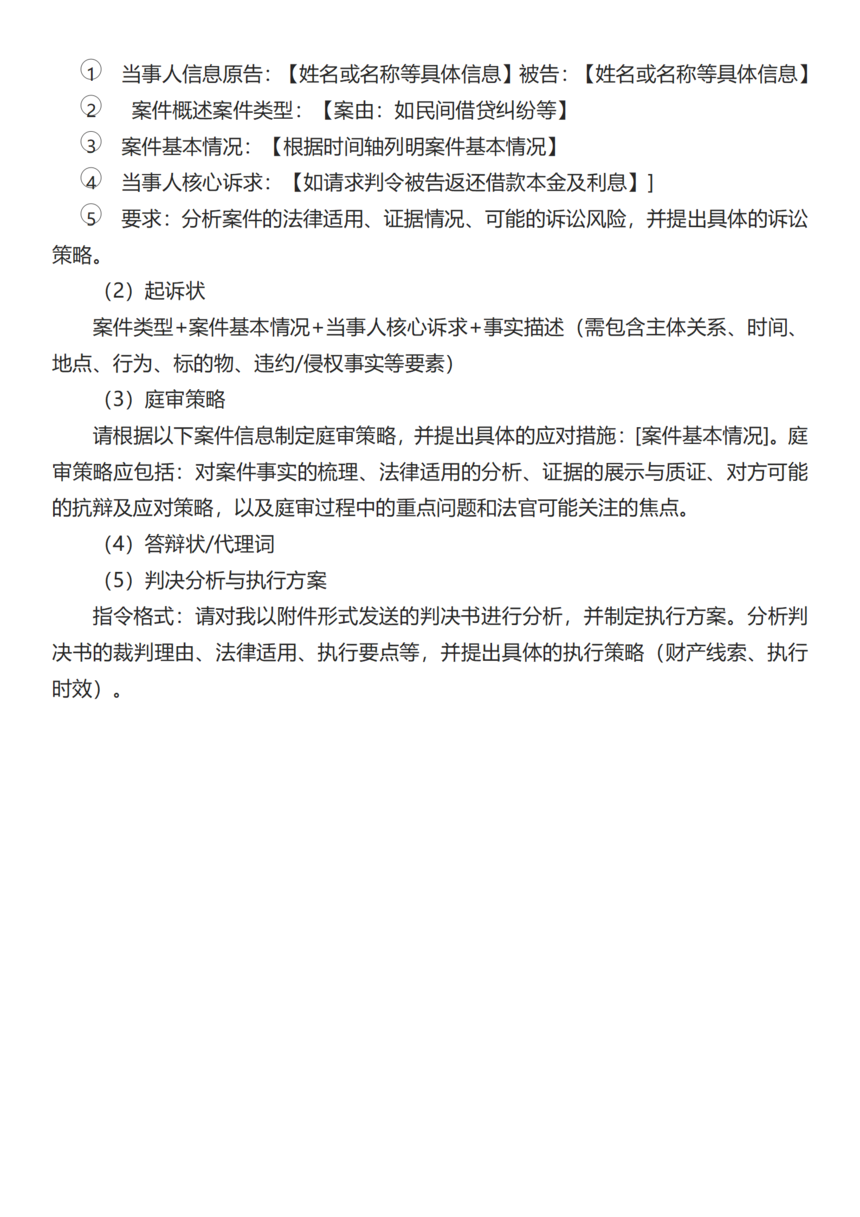 ① 当事人信息原告：【姓名或名称等具体信息】被告：【姓名或名称等具体信息】
② 案件概述案件类型：【案由：如民间借贷纠纷等】
③ 案件基本情况：【根据时间轴列明案件基本情况】
④ 当事人核心诉求：【如请求判令被告返还借款本金及利息】]
⑤ 要求：分析案件的法律适用、证据情况、可能的诉讼风险，并提出具体的诉讼策略。

（2）起诉状

案件类型+案件基本情况+当事人核心诉求+事实描述（需包含主体关系、时间、地点、行为、标的物、违约/侵权事实等要素）

（3）庭审策略

请根据以下案件信息制定庭审策略，并提出具体的应对措施：[案件基本情况]。庭审策略应包括：对案件事实的梳理、法律适用的分析、证据的展示与质证、对方可能的抗辩及应对策略，以及庭审过程中的重点问题和法官可能关注的焦点。

（4）答辩状/代理词

（5）判决分析与执行方案

指令格式：请对我以附件形式发送的判决书进行分析，并制定执行方案。分析判决书的裁判理由、法律适用、执行要点等，并提出具体的执行策略（财产线索、执行时效）。